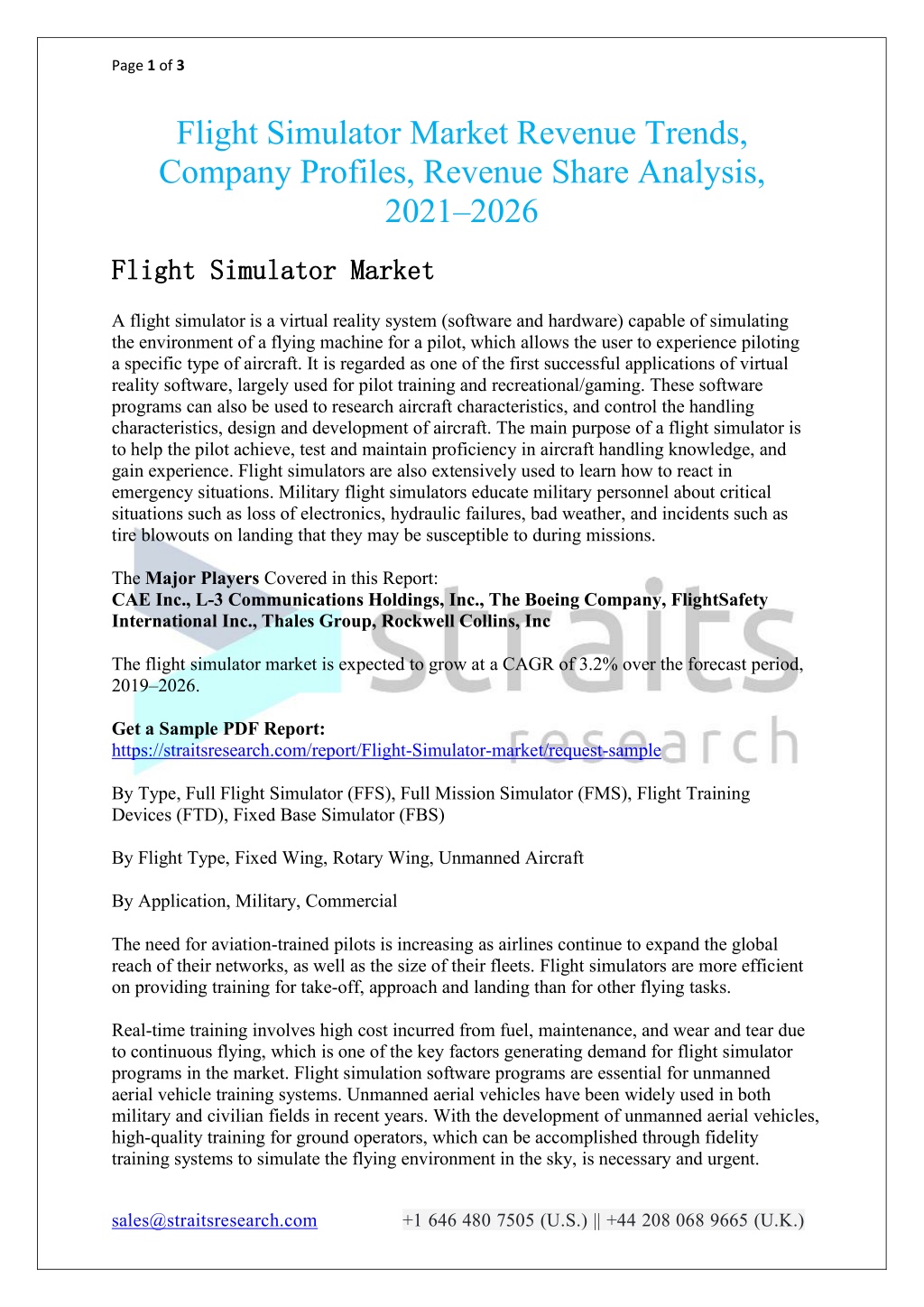 Page 1 of 3

Flight Simulator Market Revenue Trends, Company Profiles, Revenue Share Analysis, 2021–2026

Flight Simulator Market

A flight simulator is a virtual reality system (software and hardware) capable of simulating the environment of a flying machine for a pilot, which allows the user to experience piloting a specific type of aircraft. It is regarded as one of the first successful applications of virtual reality software, largely used for pilot training and recreational/gaming. These software programs can also be used to research aircraft characteristics, and control the handling characteristics, design and development of aircraft. The main purpose of a flight simulator is to help the pilot achieve, test and maintain proficiency in aircraft handling knowledge, and gain experience. Flight simulators are also extensively used to learn how to react in emergency situations. Military flight simulators educate military personnel about critical situations such as loss of electronics, hydraulic failures, bad weather, and incidents such as tire blowouts on landing that they may be susceptible to during missions.

The Major Players Covered in this Report:
CAE Inc., L-3 Communications Holdings, Inc., The Boeing Company, FlightSafety International Inc., Thales Group, Rockwell Collins, Inc

The flight simulator market is expected to grow at a CAGR of 3.2% over the forecast period, 2019–2026.

Get a Sample PDF Report:
https://straitsresearch.com/report/Flight-Simulator-market/request-sample

By Type, Full Flight Simulator (FFS), Full Mission Simulator (FMS), Flight Training Devices (FTD), Fixed Base Simulator (FBS)

By Flight Type, Fixed Wing, Rotary Wing, Unmanned Aircraft

By Application, Military, Commercial

The need for aviation-trained pilots is increasing as airlines continue to expand the global reach of their networks, as well as the size of their fleets. Flight simulators are more efficient on providing training for take-off, approach and landing than for other flying tasks.

Real-time training involves high cost incurred from fuel, maintenance, and wear and tear due to continuous flying, which is one of the key factors generating demand for flight simulator programs in the market. Flight simulation software programs are essential for unmanned aerial vehicle training systems. Unmanned aerial vehicles have been widely used in both military and civilian fields in recent years. With the development of unmanned aerial vehicles, high-quality training for ground operators, which can be accomplished through fidelity training systems to simulate the flying environment in the sky, is necessary and urgent.

sales@straitsresearch.com +1 646 480 7505 (U.S.) || +44 208 068 9665 (U.K.)

straits research